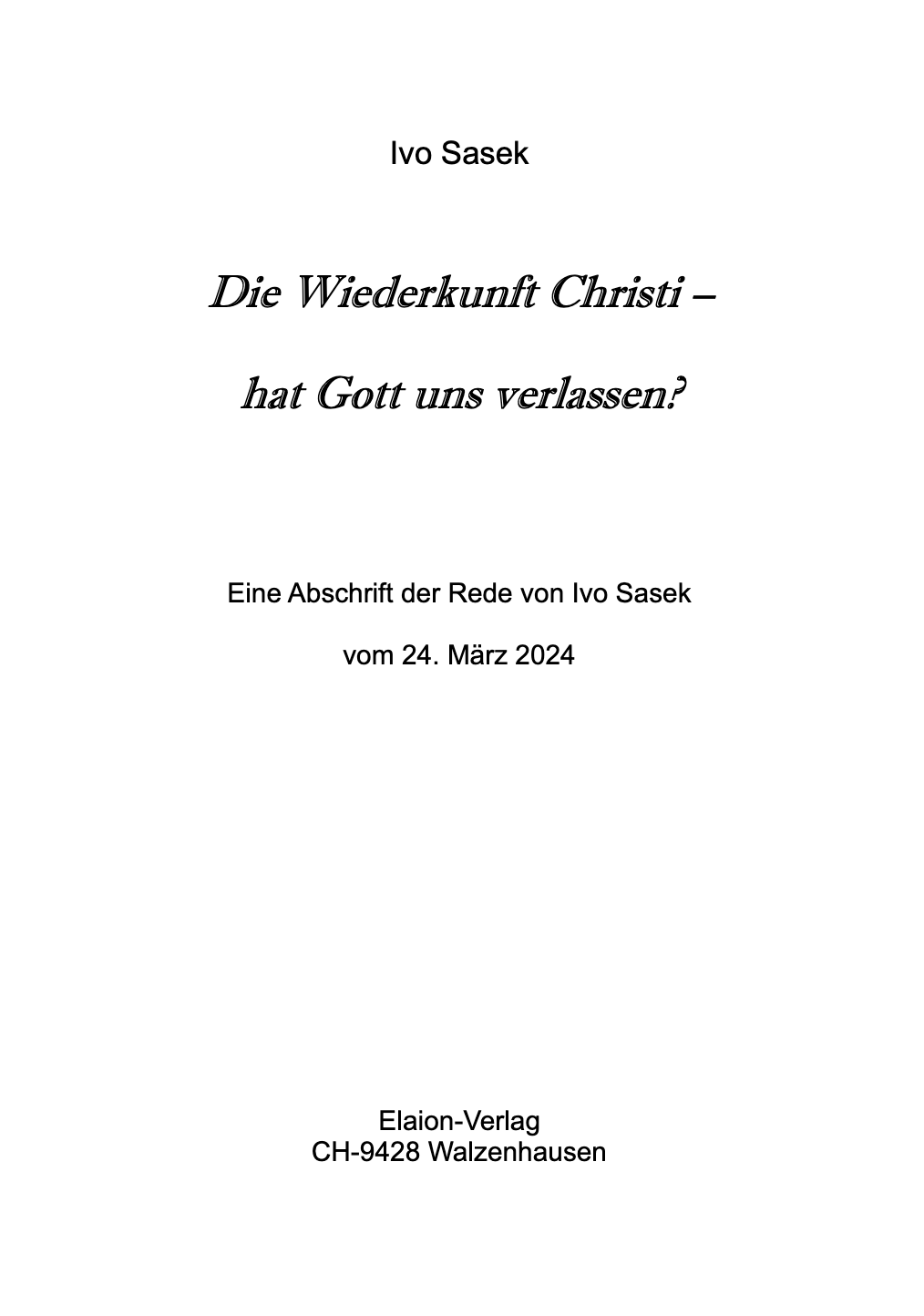 Ivo Sasek

Die Wiederkunft Christi –

hat Gott uns verlassen?

Eine Abschrift der Rede von Ivo Sasek

vom 24. März 2024

Elaion-Verlag
CH-9428 Walzenhausen